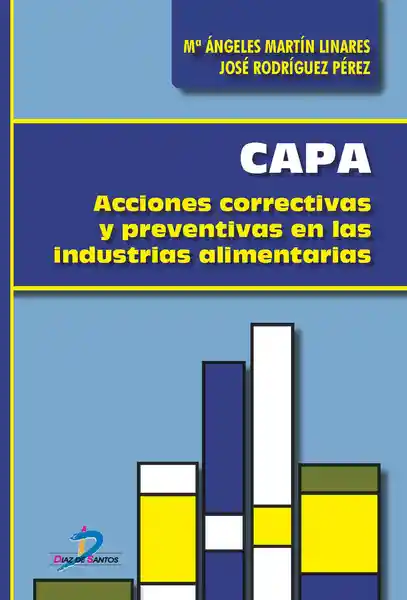 Mª ÁNGELES MARTÍN LINARES
JOSÉ RODRÍGUEZ PÉREZ

CAPA

Acciones correctivas y preventivas en las industrias alimentarias

DIAZ DE SANTOS